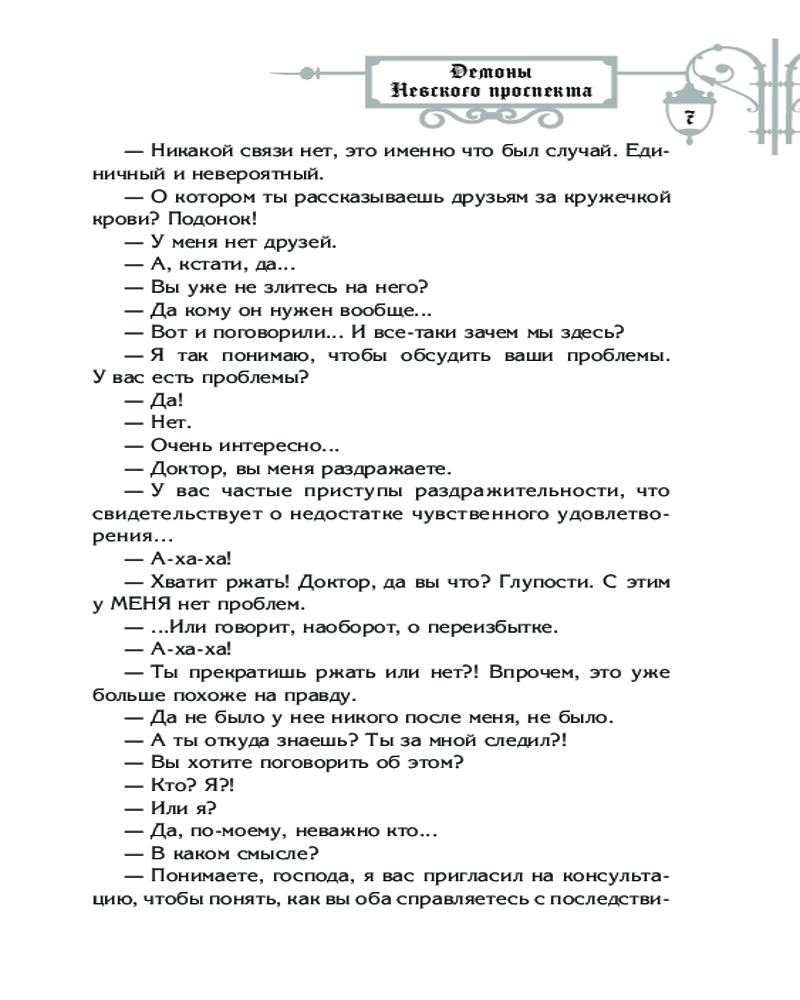 Демоны
Невского проспекта

7

— Никакой связи нет, это именно что был случай. Единичный и невероятный.
— О котором ты рассказываешь друзьям за кружечкой крови? Подонок!
— У меня нет друзей.
— А, кстати, да...
— Вы уже не злитесь на него?
— Да кому он нужен вообще...
— Вот и поговорили... И все-таки зачем мы здесь?
— Я так понимаю, чтобы обсудить ваши проблемы. У вас есть проблемы?
— Да!
— Нет.
— Очень интересно...
— Доктор, вы меня раздражаете.
— У вас частые приступы раздражительности, что свидетельствует о недостатке чувственного удовлетворения...
— А-ха-ха!
— Хватит ржать! Доктор, да вы что? Глупости. С этим у МЕНЯ нет проблем.
— ...Или говорит, наоборот, о переизбытке.
— А-ха-ха!
— Ты прекратишь ржать или нет?! Впрочем, это уже больше похоже на правду.
— Да не было у нее никого после меня, не было.
— А ты откуда знаешь? Ты за мной следил?!
— Вы хотите поговорить об этом?
— Кто? Я?!
— Или я?
— Да, по-моему, неважно кто...
— В каком смысле?
— Понимаете, господа, я вас пригласил на консультацию, чтобы понять, как вы оба справляетесь с последстви-